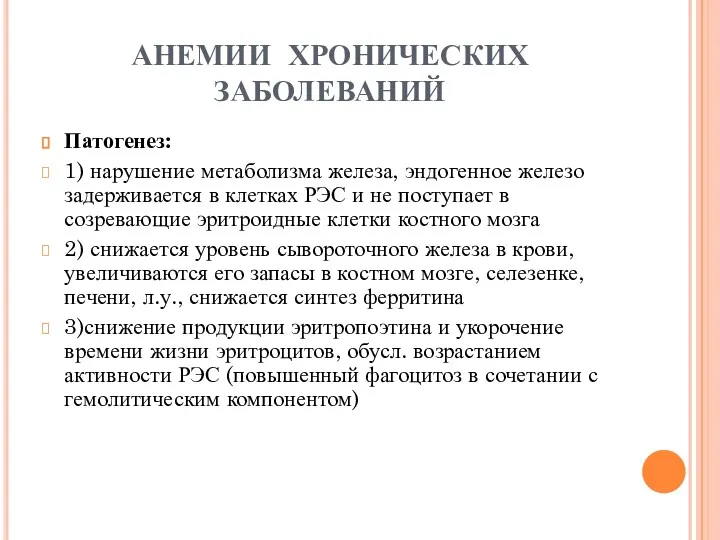 АНЕМИИ ХРОНИЧЕСКИХ ЗАБОЛЕВАНИЙ

Патогенез:

1) нарушение метаболизма железа, эндогенное железо задерживается в клетках РЭС и не поступает в созревающие эритроидные клетки костного мозга

2) снижается уровень сывороточного железа в крови, увеличиваются его запасы в костном мозге, селезенке, печени, л.у., снижается синтез ферритина

3)снижение продукции эритропоэтина и укорочение времени жизни эритроцитов, обусл. возрастанием активности РЭС (повышенный фагоцитоз в сочетании с гемолитическим компонентом)